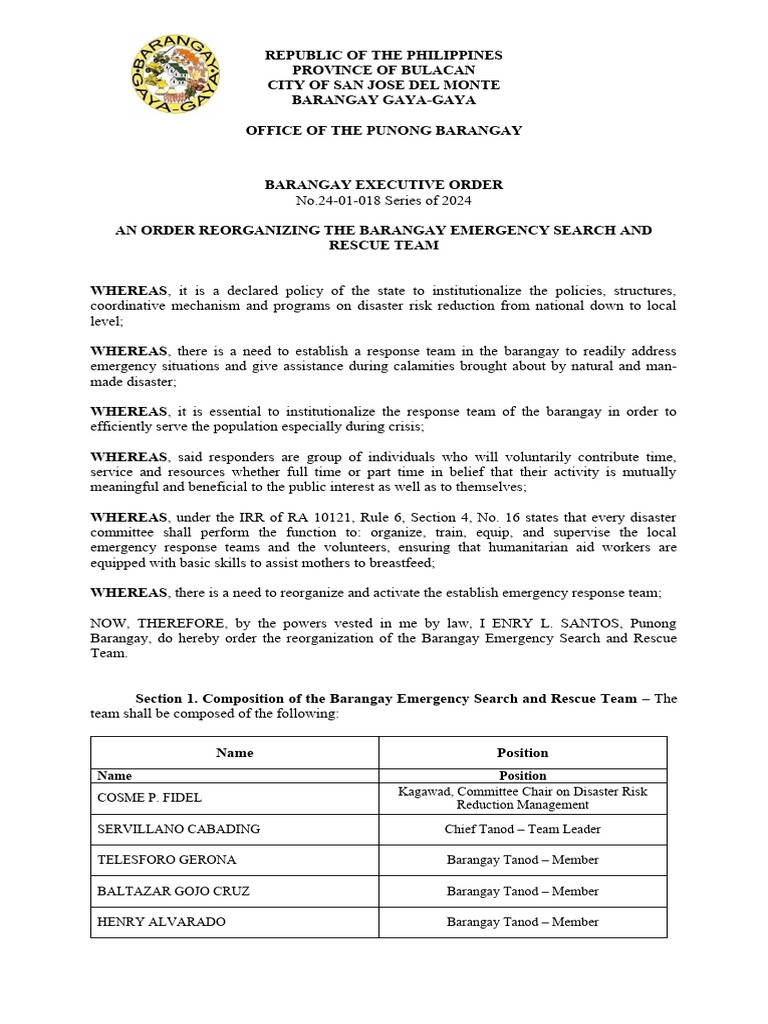 BARANGAY GAYA-GAYA

REPUBLIC OF THE PHILIPPINES
PROVINCE OF BULACAN
CITY OF SAN JOSE DEL MONTE
BARANGAY GAYA-GAYA

OFFICE OF THE PUNONG BARANGAY

BARANGAY EXECUTIVE ORDER
No.24-01-018 Series of 2024

AN ORDER REORGANIZING THE BARANGAY EMERGENCY SEARCH AND RESCUE TEAM

WHEREAS, it is a declared policy of the state to institutionalize the policies, structures, coordinative mechanism and programs on disaster risk reduction from national down to local level;

WHEREAS, there is a need to establish a response team in the barangay to readily address emergency situations and give assistance during calamities brought about by natural and man-made disaster;

WHEREAS, it is essential to institutionalize the response team of the barangay in order to efficiently serve the population especially during crisis;

WHEREAS, said responders are group of individuals who will voluntarily contribute time, service and resources whether full time or part time in belief that their activity is mutually meaningful and beneficial to the public interest as well as to themselves;

WHEREAS, under the IRR of RA 10121, Rule 6, Section 4, No. 16 states that every disaster committee shall perform the function to: organize, train, equip, and supervise the local emergency response teams and the volunteers, ensuring that humanitarian aid workers are equipped with basic skills to assist mothers to breastfeed;

WHEREAS, there is a need to reorganize and activate the establish emergency response team;

NOW, THEREFORE, by the powers vested in me by law, I ENRY L. SANTOS, Punong Barangay, do hereby order the reorganization of the Barangay Emergency Search and Rescue Team.

Section 1. Composition of the Barangay Emergency Search and Rescue Team – The team shall be composed of the following:

| Name | Position |
|---|---|
| Name | Position |
| COSME P. FIDEL | Kagawad, Committee Chair on Disaster Risk Reduction Management |
| SERVILLANO CABADING | Chief Tanod – Team Leader |
| TELESFORO GERONA | Barangay Tanod – Member |
| BALTAZAR GOJO CRUZ | Barangay Tanod – Member |
| HENRY ALVARADO | Barangay Tanod – Member |